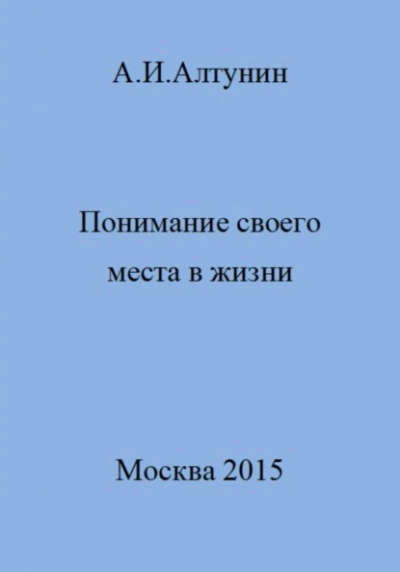 А.И.Алтунин

Понимание своего места в жизни

Москва 2015